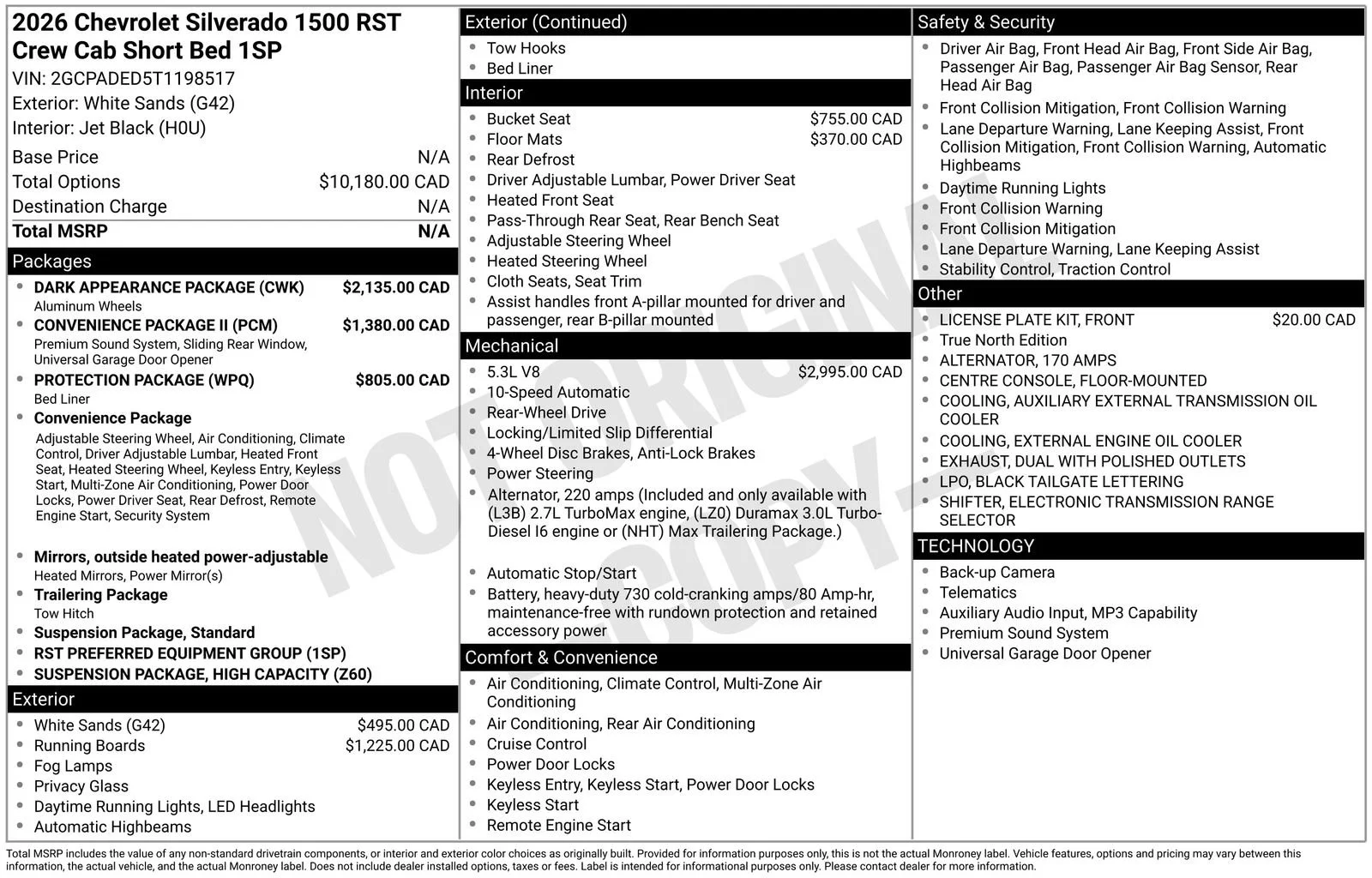 2026 Chevrolet Silverado 1500 RST Crew Cab Short Bed 1SP
VIN: 2GCPADED5T1198517
Exterior: White Sands (G42)
Interior: Jet Black (H0U)

Base Price N/A
Total Options $10,180.00 CAD
Destination Charge N/A
Total MSRP N/A

Packages
• DARK APPEARANCE PACKAGE (CWK) $2,135.00 CAD
Aluminum Wheels
• CONVENIENCE PACKAGE II (PCM) $1,380.00 CAD
Premium Sound System, Sliding Rear Window, Universal Garage Door Opener
• PROTECTION PACKAGE (WPQ) $805.00 CAD
Bed Liner
• Convenience Package
Adjustable Steering Wheel, Air Conditioning, Climate Control, Driver Adjustable Lumbar, Heated Front Seat, Heated Steering Wheel, Keyless Entry, Keyless Start, Multi-Zone Air Conditioning, Power Door Locks, Power Driver Seat, Rear Defrost, Remote Engine Start, Security System
• Mirrors, outside heated power-adjustable
Heated Mirrors, Power Mirror(s)
• Trailering Package
Tow Hitch
• Suspension Package, Standard
• RST PREFERRED EQUIPMENT GROUP (1SP)
• SUSPENSION PACKAGE, HIGH CAPACITY (Z60)

Exterior
• White Sands (G42) $495.00 CAD
• Running Boards $1,225.00 CAD
• Fog Lamps
• Privacy Glass
• Daytime Running Lights, LED Headlights
• Automatic Highbeams

Exterior (Continued)
• Tow Hooks
• Bed Liner

Interior
• Bucket Seat $755.00 CAD
• Floor Mats $370.00 CAD
• Rear Defrost
• Driver Adjustable Lumbar, Power Driver Seat
• Heated Front Seat
• Pass-Through Rear Seat, Rear Bench Seat
• Adjustable Steering Wheel
• Heated Steering Wheel
• Cloth Seats, Seat Trim
• Assist handles front A-pillar mounted for driver and passenger, rear B-pillar mounted

Mechanical
• 5.3L V8 $2,995.00 CAD
• 10-Speed Automatic
• Rear-Wheel Drive
• Locking/Limited Slip Differential
• 4-Wheel Disc Brakes, Anti-Lock Brakes
• Power Steering
• Alternator, 220 amps (Included and only available with (L3B) 2.7L TurboMax engine, (LZ0) Duramax 3.0L Turbo-Diesel I6 engine or (NHT) Max Trailering Package.)
• Automatic Stop/Start
• Battery, heavy-duty 730 cold-cranking amps/80 Amp-hr, maintenance-free with rundown protection and retained accessory power

Comfort & Convenience
• Air Conditioning, Climate Control, Multi-Zone Air Conditioning
• Air Conditioning, Rear Air Conditioning
• Cruise Control
• Power Door Locks
• Keyless Entry, Keyless Start, Power Door Locks
• Keyless Start
• Remote Engine Start

Safety & Security
• Driver Air Bag, Front Head Air Bag, Front Side Air Bag, Passenger Air Bag, Passenger Air Bag Sensor, Rear Head Air Bag
• Front Collision Mitigation, Front Collision Warning
• Lane Departure Warning, Lane Keeping Assist, Front Collision Mitigation, Front Collision Warning, Automatic Highbeams
• Daytime Running Lights
• Front Collision Warning
• Front Collision Mitigation
• Lane Departure Warning, Lane Keeping Assist
• Stability Control, Traction Control

Other
• LICENSE PLATE KIT, FRONT $20.00 CAD
• True North Edition
• ALTERNATOR, 170 AMPS
• CENTRE CONSOLE, FLOOR-MOUNTED
• COOLING, AUXILIARY EXTERNAL TRANSMISSION OIL COOLER
• COOLING, EXTERNAL ENGINE OIL COOLER
• EXHAUST, DUAL WITH POLISHED OUTLETS
• LPO, BLACK TAILGATE LETTERING
• SHIFTER, ELECTRONIC TRANSMISSION RANGE SELECTOR

TECHNOLOGY
• Back-up Camera
• Telematics
• Auxiliary Audio Input, MP3 Capability
• Premium Sound System
• Universal Garage Door Opener

Total MSRP includes the value of any non-standard drivetrain components, or interior and exterior color choices as originally built. Provided for information purposes only, this is not the actual Monroney label. Vehicle features, options and pricing may vary between this information, the actual vehicle, and the actual Monroney label. Does not include dealer installed options, taxes or fees. Label is intended for informational purposes only. Please contact dealer for more information.

NOT ORIGINAL COPY